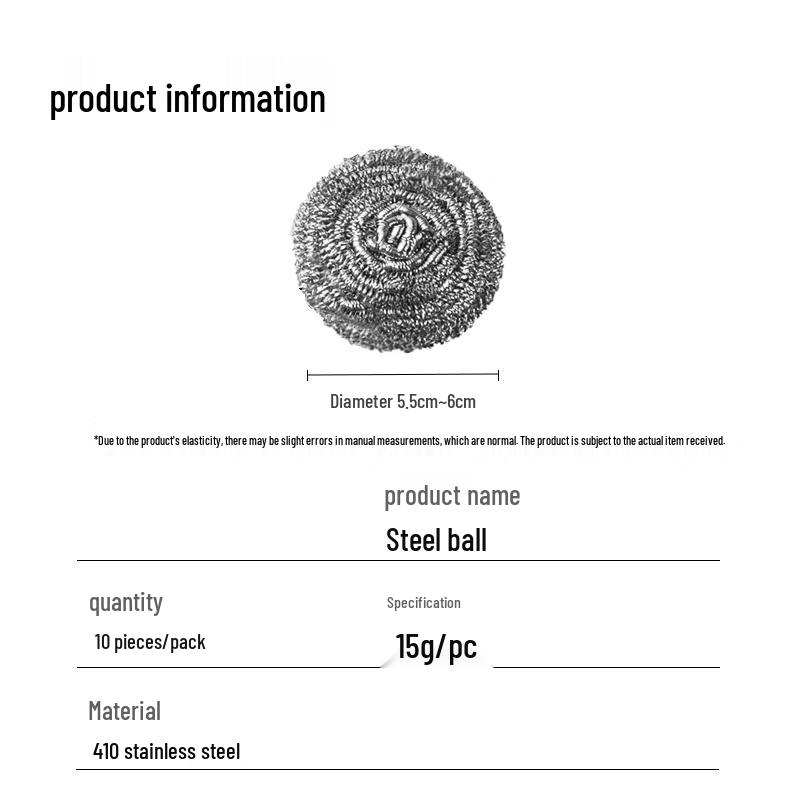 product information

Diameter 5.5cm~6cm

*Due to the product's elasticity, there may be slight errors in manual measurements, which are normal. The product is subject to the actual item received.

product name

Steel ball

quantity

10 pieces/pack

Specification

15g/pc

Material

410 stainless steel